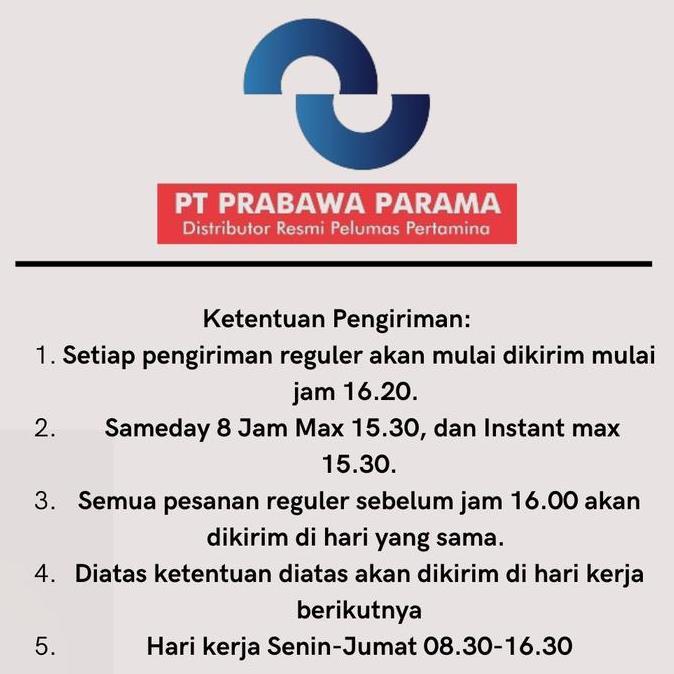 PT PRABAWA PARAMA
Distributor Resmi Pelumas Pertamina

Ketentuan Pengiriman:
1. Setiap pengiriman reguler akan mulai dikirim mulai jam 16.20.
2. Sameday 8 Jam Max 15.30, dan Instant max 15.30.
3. Semua pesanan reguler sebelum jam 16.00 akan dikirim di hari yang sama.
4. Diatas ketentuan diatas akan dikirim di hari kerja berikutnya
5. Hari kerja Senin-Jumat 08.30-16.30